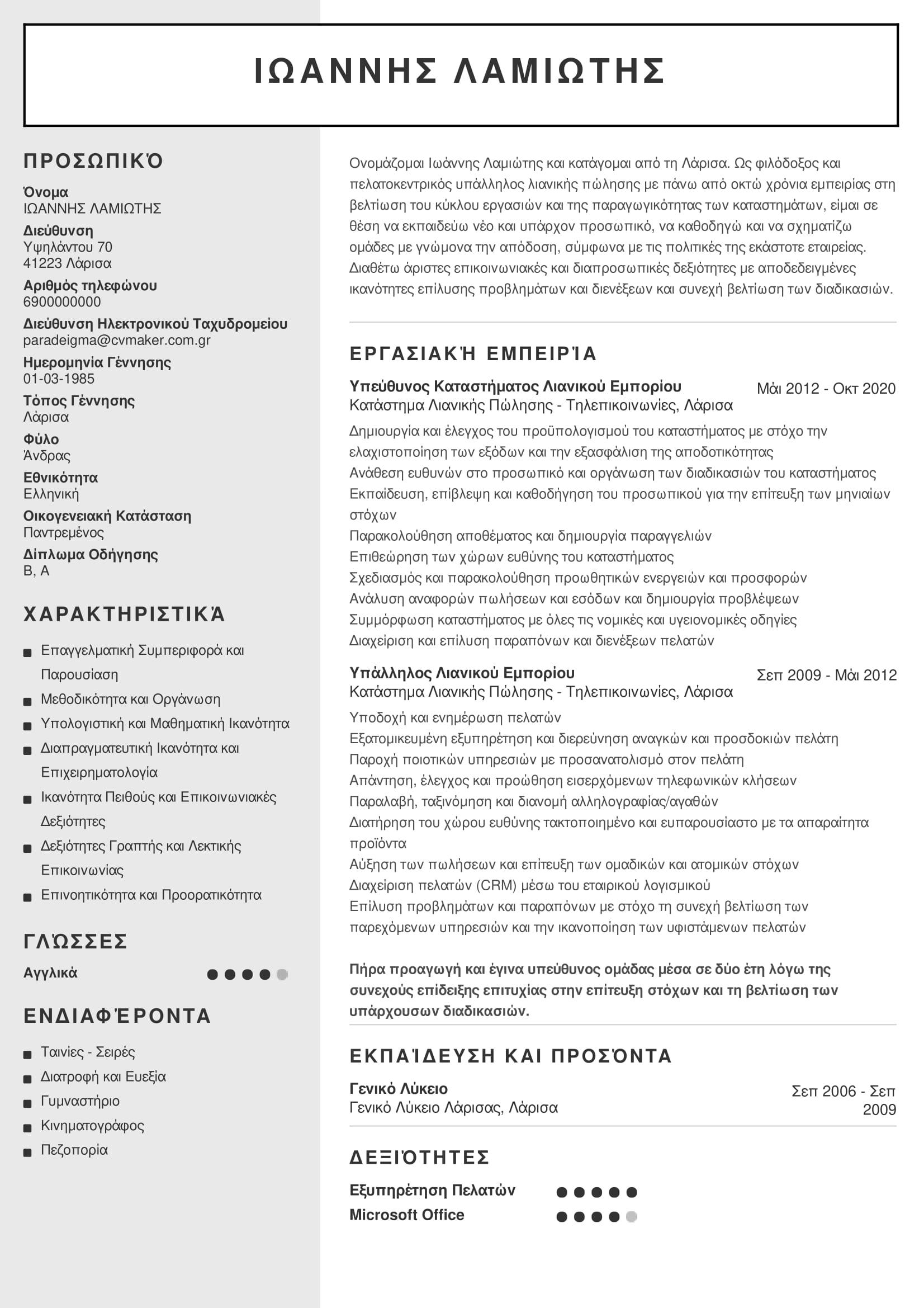 ΙΩΑΝΝΗΣ ΛΑΜΙΩΤΗΣ

ΠΡΟΣΩΠΙΚΌ

Όνομα
ΙΩΑΝΝΗΣ ΛΑΜΙΩΤΗΣ

Διεύθυνση
Υψηλάντου 70
41223 Λάρισα

Αριθμός τηλεφώνου
6900000000

Διεύθυνση Ηλεκτρονικού Ταχυδρομείου
paradeigma@cvmaker.com.gr

Ημερομηνία Γέννησης
01-03-1985

Τόπος Γέννησης
Λάρισα

Φύλο
Άνδρας

Εθνικότητα
Ελληνική

Οικογενειακή Κατάσταση
Παντρεμένος

Δίπλωμα Οδήγησης
B, A

ΧΑΡΑΚΤΗΡΙΣΤΙΚΆ

Επαγγελματική Συμπεριφορά και Παρουσίαση
Μεθοδικότητα και Οργάνωση
Υπολογιστική και Μαθηματική Ικανότητα
Διαπραγματευτική Ικανότητα και Επιχειρηματολογία
Ικανότητα Πειθούς και Επικοινωνιακές Δεξιότητες
Δεξιότητες Γραπτής και Λεκτικής Επικοινωνίας
Επινοητικότητα και Προορατικότητα

ΓΛΏΣΣΕΣ

Αγγλικά

ΕΝΔΙΑΦΈΡΟΝΤΑ

Ταινίες - Σειρές
Διατροφή και Ευεξία
Γυμναστήριο
Κινηματογράφος
Πεζοπορία

Ονομάζομαι Ιωάννης Λαμιώτης και κατάγομαι από τη Λάρισα. Ως φιλόδοξος και πελατοκεντρικός υπάλληλος λιανικής πώλησης με πάνω από οκτώ χρόνια εμπειρίας στη βελτίωση του κύκλου εργασιών και της παραγωγικότητας των καταστημάτων, είμαι σε θέση να εκπαιδεύω νέο και υπάρχον προσωπικό, να καθοδηγώ και να σχηματίζω ομάδες με γνώμονα την απόδοση, σύμφωνα με τις πολιτικές της εκάστοτε εταιρείας. Διαθέτω άριστες επικοινωνιακές και διαπροσωπικές δεξιότητες με αποδεδειγμένες ικανότητες επίλυσης προβλημάτων και διενέξεων και συνεχή βελτίωση των διαδικασιών.

ΕΡΓΑΣΙΑΚΉ ΕΜΠΕΙΡΊΑ

Υπεύθυνος Καταστήματος Λιανικού Εμπορίου
Μάι 2012 - Οκτ 2020
Κατάστημα Λιανικής Πώλησης - Τηλεπικοινωνίες, Λάρισα
Δημιουργία και έλεγχος του προϋπολογισμού του καταστήματος με στόχο την ελαχιστοποίηση των εξόδων και την εξασφάλιση της αποδοτικότητας
Ανάθεση ευθυνών στο προσωπικό και οργάνωση των διαδικασιών του καταστήματος
Εκπαίδευση, επίβλεψη και καθοδήγηση του προσωπικού για την επίτευξη των μηνιαίων στόχων
Παρακολούθηση αποθέματος και δημιουργία παραγγελιών
Επιθεώρηση των χώρων ευθύνης του καταστήματος
Σχεδιασμός και παρακολούθηση προωθητικών ενεργειών και προσφορών
Ανάλυση αναφορών πωλήσεων και εσόδων και δημιουργία προβλέψεων
Συμμόρφωση καταστήματος με όλες τις νομικές και υγειονομικές οδηγίες
Διαχείριση και επίλυση παραπόνων και διενέξεων πελατών

Υπάλληλος Λιανικού Εμπορίου
Σεπ 2009 - Μάι 2012
Κατάστημα Λιανικής Πώλησης - Τηλεπικοινωνίες, Λάρισα
Υποδοχή και ενημέρωση πελατών
Εξατομικευμένη εξυπηρέτηση και διερεύνηση αναγκών και προσδοκιών πελάτη
Παροχή ποιοτικών υπηρεσιών με προσανατολισμό στον πελάτη
Απάντηση, έλεγχος και προώθηση εισερχόμενων τηλεφωνικών κλήσεων
Παραλαβή, ταξινόμηση και διανομή αλληλογραφίας/αγαθών
Διατήρηση του χώρου ευθύνης τακτοποιημένο και ευπαρουσίαστο με τα απαραίτητα προϊόντα
Αύξηση των πωλήσεων και επίτευξη των ομαδικών και ατομικών στόχων
Διαχείριση πελατών (CRM) μέσω του εταιρικού λογισμικού
Επίλυση προβλημάτων και παραπόνων με στόχο τη συνεχή βελτίωση των παρεχόμενων υπηρεσιών και την ικανοποίηση των υφιστάμενων πελατών

Πήρα προαγωγή και έγινα υπεύθυνος ομάδας μέσα σε δύο έτη λόγω της συνεχούς επίδειξης επιτυχίας στην επίτευξη στόχων και τη βελτίωση των υπάρχουσων διαδικασιών.

ΕΚΠΑΊΔΕΥΣΗ ΚΑΙ ΠΡΟΣΌΝΤΑ

Γενικό Λύκειο
Σεπ 2006 - Σεπ 2009
Γενικό Λύκειο Λάρισας, Λάρισα

ΔΕΞΙΌΤΗΤΕΣ

Εξυπηρέτηση Πελατών
Microsoft Office